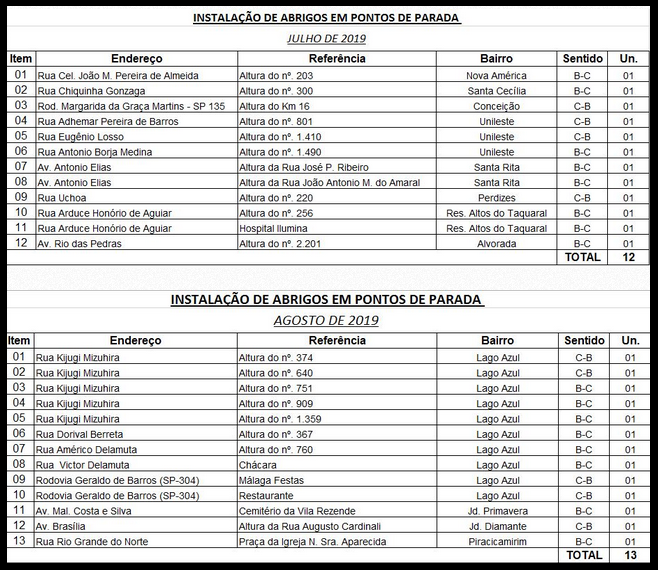 INSTALAÇÃO DE ABRIGOS EM PONTOS DE PARADA

JULHO DE 2019

| Item | Endereço | Referência | Bairro | Sentido | Un. |
|---|---|---|---|---|---|
| 01 | Rua Cel. João M. Pereira de Almeida | Altura do nº. 203 | Nova América | B-C | 01 |
| 02 | Rua Chiquinha Gonzaga | Altura do nº. 300 | Santa Cecília | B-C | 01 |
| 03 | Rod. Margarida da Graça Martins - SP 135 | Altura do Km 16 | Conceição | C-B | 01 |
| 04 | Rua Adhemar Pereira de Barros | Altura do nº. 801 | Unileste | C-B | 01 |
| 05 | Rua Eugênio Losso | Altura do nº. 1.410 | Unileste | C-B | 01 |
| 06 | Rua Antonio Borja Medina | Altura do nº. 1.490 | Unileste | B-C | 01 |
| 07 | Av. Antonio Elias | Altura da Rua José P. Ribeiro | Santa Rita | B-C | 01 |
| 08 | Av. Antonio Elias | Altura da Rua João Antonio M. do Amaral | Santa Rita | B-C | 01 |
| 09 | Rua Uchoa | Altura do nº. 220 | Perdizes | C-B | 01 |
| 10 | Rua Arduce Honório de Aguiar | Altura do nº. 256 | Res. Altos do Taquaral | B-C | 01 |
| 11 | Rua Arduce Honório de Aguiar | Hospital Ilumina | Res. Altos do Taquaral | B-C | 01 |
| 12 | Av. Rio das Pedras | Altura do nº. 2.201 | Alvorada | B-C | 01 |
| | | | | TOTAL | 12 |

INSTALAÇÃO DE ABRIGOS EM PONTOS DE PARADA

AGOSTO DE 2019

| Item | Endereço | Referência | Bairro | Sentido | Un. |
|---|---|---|---|---|---|
| 01 | Rua Kijugi Mizuhira | Altura do nº. 374 | Lago Azul | C-B | 01 |
| 02 | Rua Kijugi Mizuhira | Altura do nº. 640 | Lago Azul | C-B | 01 |
| 03 | Rua Kijugi Mizuhira | Altura do nº. 751 | Lago Azul | B-C | 01 |
| 04 | Rua Kijugi Mizuhira | Altura do nº. 909 | Lago Azul | B-C | 01 |
| 05 | Rua Kijugi Mizuhira | Altura do nº. 1.359 | Lago Azul | B-C | 01 |
| 06 | Rua Dorival Berreta | Altura do nº. 367 | Lago Azul | B-C | 01 |
| 07 | Rua Américo Delamuta | Altura do nº. 760 | Lago Azul | B-C | 01 |
| 08 | Rua Victor Delamuta | Chácara | Lago Azul | B-C | 01 |
| 09 | Rodovia Geraldo de Barros (SP-304) | Málaga Festas | Lago Azul | C-B | 01 |
| 10 | Rodovia Geraldo de Barros (SP-304) | Restaurante | Lago Azul | C-B | 01 |
| 11 | Av. Mal. Costa e Silva | Cemitério da Vila Rezende | Jd. Primavera | B-C | 01 |
| 12 | Av. Brasília | Altura da Rua Augusto Cardinali | Jd. Diamante | C-B | 01 |
| 13 | Rua Rio Grande do Norte | Praça da Igreja N. Sra. Aparecida | Piracicamirim | B-C | 01 |
| | | | | TOTAL | 13 |